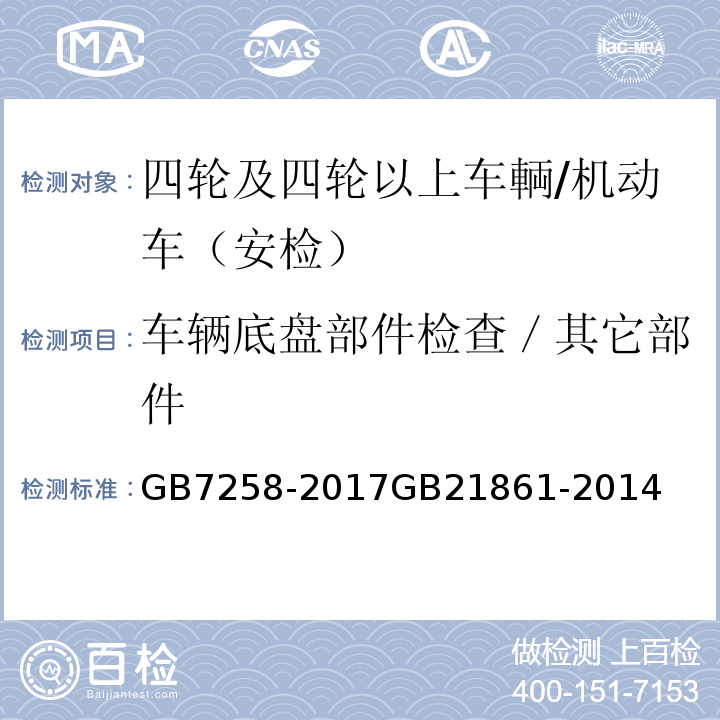 MA CNAS AL ilac-MRA

检测对象：四轮及四轮以上车輛/机动车（安检）

检测项目：车辆底盘部件检查 / 其它部件

检测标准：GB7258-2017GB21861-2014

百检 Baijiantest.com

做检测 上百检
400-151-7153